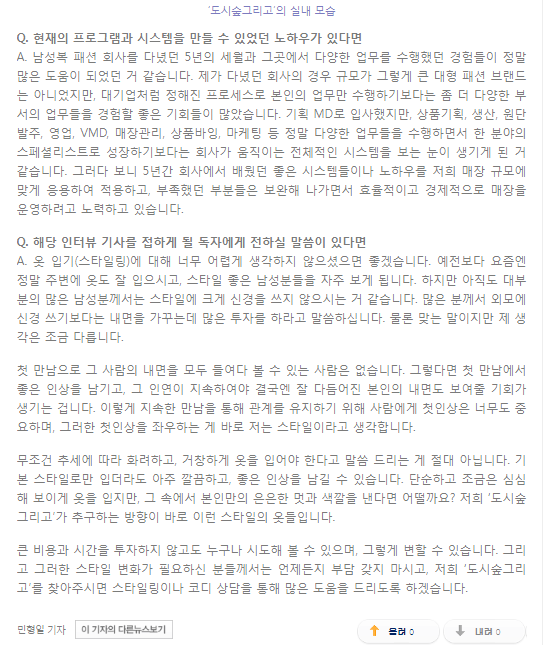 '도시숲그리고'의 실내 모습

Q. 현재의 프로그램과 시스템을 만들 수 있었던 노하우가 있다면
A. 남성복 패션 회사를 다녔던 5년의 세월과 그곳에서 다양한 업무를 수행했던 경험들이 정말 많은 도움이 되었던 거 같습니다. 제가 다녔던 회사의 경우 규모가 그렇게 큰 대형 패션 브랜드는 아니었지만, 대기업처럼 정해진 프로세스로 본인의 업무만 수행하기보다는 좀 더 다양한 부서의 업무들을 경험할 좋은 기회들이 많았습니다. 기획 MD로 입사했지만, 상품기획, 생산, 원단 발주, 영업, VMD, 매장관리, 상품바잉, 마케팅 등 정말 다양한 업무들을 수행하면서 한 분야의 스페셜리스트로 성장하기보다는 회사가 움직이는 전체적인 시스템을 보는 눈이 생기게 된 거 같습니다. 그러다 보니 5년간 회사에서 배웠던 좋은 시스템들이나 노하우를 저희 매장 규모에 맞게 응용하여 적용하고, 부족했던 부분들은 보완해 나가면서 효율적이고 경제적으로 매장을 운영하려고 노력하고 있습니다.

Q. 해당 인터뷰 기사를 접하게 될 독자에게 전하실 말씀이 있다면
A. 옷 입기(스타일링)에 대해 너무 어렵게 생각하지 않으셨으면 좋겠습니다. 예전보다 요즘엔 정말 주변에 옷도 잘 입으시고, 스타일 좋은 남성분들을 자주 보게 됩니다. 하지만 아직도 대부분의 많은 남성분께서는 스타일에 크게 신경을 쓰지 않으시는 거 같습니다. 많은 분께서 외모에 신경 쓰기보다는 내면을 가꾸는데 많은 투자를 하라고 말씀하십니다. 물론 맞는 말이지만 제 생각은 조금 다릅니다.

첫 만남으로 그 사람의 내면을 모두 들여다 볼 수 있는 사람은 없습니다. 그렇다면 첫 만남에서 좋은 인상을 남기고, 그 인연이 지속하여야 결국엔 잘 다듬어진 본인의 내면도 보여줄 기회가 생기는 겁니다. 이렇게 지속한 만남을 통해 관계를 유지하기 위해 사람에게 첫인상은 너무도 중요하며, 그러한 첫인상을 좌우하는 게 바로 저는 스타일이라고 생각합니다.

무조건 추세에 따라 화려하고, 거창하게 옷을 입어야 한다고 말씀 드리는 게 절대 아닙니다. 기본 스타일로만 입더라도 아주 깔끔하고, 좋은 인상을 남길 수 있습니다. 단순하고 조금은 심심해 보이게 옷을 입지만, 그 속에서 본인만의 은은한 멋과 색깔을 낸다면 어떨까요? 저희 '도시숲그리고'가 추구하는 방향이 바로 이런 스타일의 옷들입니다.

큰 비용과 시간을 투자하지 않고도 누구나 시도해 볼 수 있으며, 그렇게 변할 수 있습니다. 그리고 그러한 스타일 변화가 필요하신 분들께서는 언제든지 부담 갖지 마시고, 저희 '도시숲그리고'를 찾아주시면 스타일링이나 코디 상담을 통해 많은 도움을 드리도록 하겠습니다.

민형일 기자 이 기자의 다른뉴스보기

올려 0 내려 0